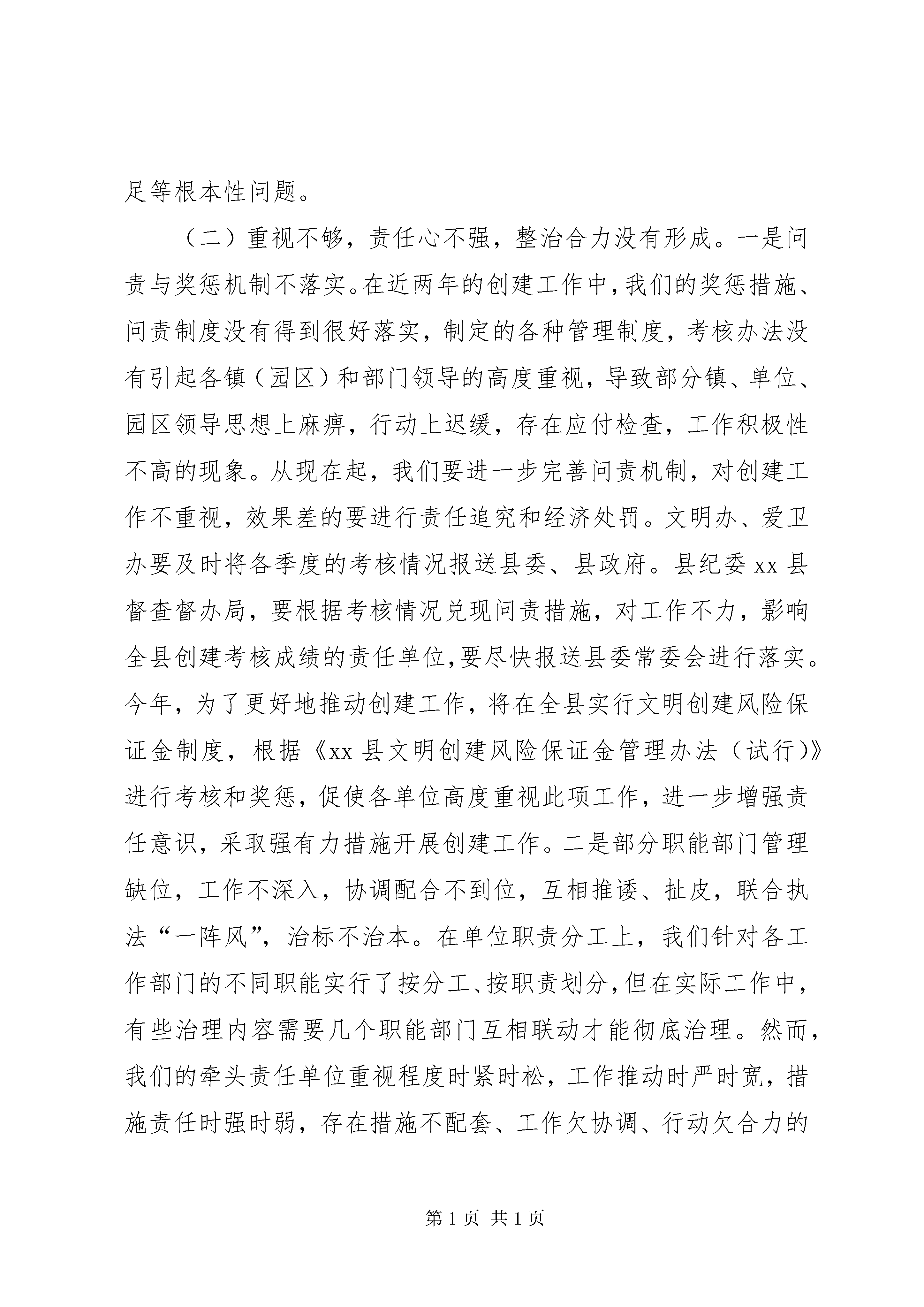 足等根本性问题。

（二）重视不够，责任心不强，整治合力没有形成。一是问责与奖惩机制不落实。在近两年的创建工作中，我们的奖惩措施、问责制度没有得到很好落实，制定的各种管理制度，考核办法没有引起各镇（园区）和部门领导的高度重视，导致部分镇、单位、园区领导思想上麻痹，行动上迟缓，存在应付检查，工作积极性不高的现象。从现在起，我们要进一步完善问责机制，对创建工作不重视，效果差的要进行责任追究和经济处罚。文明办、爱卫办要及时将各季度的考核情况报送县委、县政府。县纪委 xx 县督查督办局，要根据考核情况兑现问责措施，对工作不力，影响全县创建考核成绩的责任单位,要尽快报送县委常委会进行落实。今年，为了更好地推动创建工作，将在全县实行文明创建风险保证金制度，根据《xx 县文明创建风险保证金管理办法（试行）》进行考核和奖惩，促使各单位高度重视此项工作，进一步增强责任意识，采取强有力措施开展创建工作。二是部分职能部门管理缺位，工作不深入，协调配合不到位，互相推诿、扯皮，联合执法“一阵风”，治标不治本。在单位职责分工上，我们针对各工作部门的不同职能实行了按分工、按职责划分，但在实际工作中，有些治理内容需要几个职能部门互相联动才能彻底治理。然而，我们的牵头责任单位重视程度时紧时松，工作推动时严时宽，措施责任时强时弱，存在措施不配套、工作欠协调、行动欠合力的

第 1 页 共 1 页